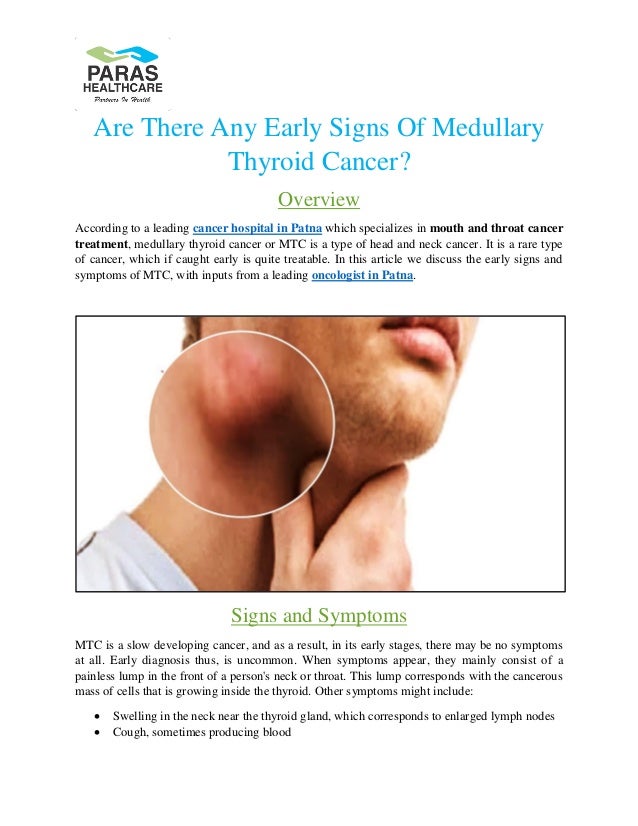 PARAS HEALTHCARE
Partners In Health

Are There Any Early Signs Of Medullary Thyroid Cancer?

Overview

According to a leading cancer hospital in Patna which specializes in mouth and throat cancer treatment, medullary thyroid cancer or MTC is a type of head and neck cancer. It is a rare type of cancer, which if caught early is quite treatable. In this article we discuss the early signs and symptoms of MTC, with inputs from a leading oncologist in Patna.

Signs and Symptoms

MTC is a slow developing cancer, and as a result, in its early stages, there may be no symptoms at all. Early diagnosis thus, is uncommon. When symptoms appear, they mainly consist of a painless lump in the front of a person's neck or throat. This lump corresponds with the cancerous mass of cells that is growing inside the thyroid. Other symptoms might include:

• Swelling in the neck near the thyroid gland, which corresponds to enlarged lymph nodes
• Cough, sometimes producing blood